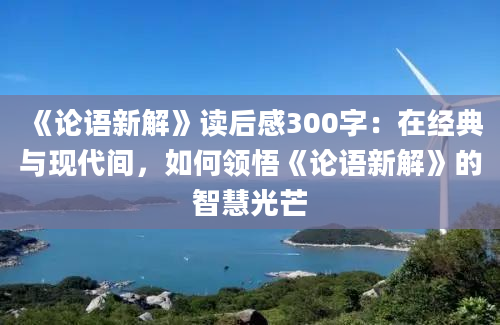 《论语新解》读后感300字：在经典与现代间，如何领悟《论语新解》的智慧光芒